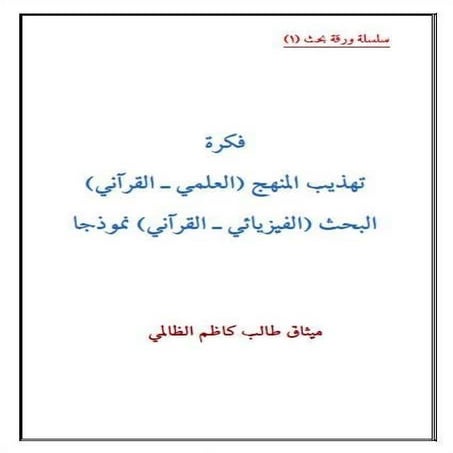 سلسلة ورقة بحث (١)

فكرة
تهذيب المنهج (العلمي ـ القرآني)
البحث (الفيزيائي ـ القرآني) نموذجا

ميثاق طالب كاظم الظالمي